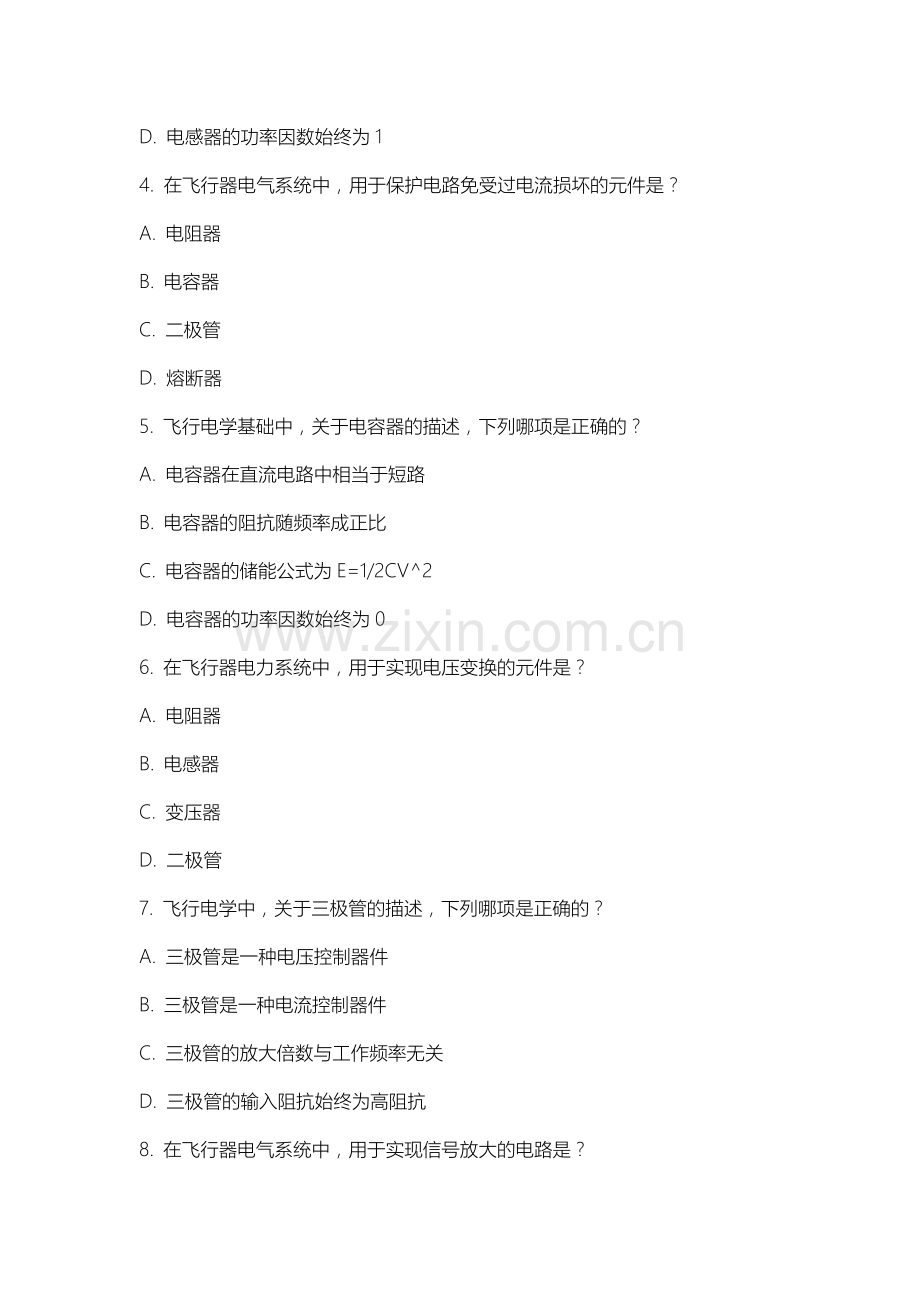 D. 电感器的功率因数始终为 1

4. 在飞行器电气系统中，用于保护电路免受过电流损坏的元件是？

A. 电阻器

B. 电容器

C. 二极管

D. 熔断器

5. 飞行电学基础中，关于电容器的描述，下列哪项是正确的？

A. 电容器在直流电路中相当于短路

B. 电容器的阻抗随频率成正比

C. 电容器的储能公式为 E=1/2CV^2

D. 电容器的功率因数始终为 0

www.zixin.com.cn

6. 在飞行器电力系统中，用于实现电压变换的元件是？

A. 电阻器

B. 电感器

C. 变压器

D. 二极管

7. 飞行电学中，关于三极管的描述，下列哪项是正确的？

A. 三极管是一种电压控制器件

B. 三极管是一种电流控制器件

C. 三极管的放大倍数与工作频率无关

D. 三极管的输入阻抗始终为高阻抗

8. 在飞行器电气系统中，用于实现信号放大的电路是？